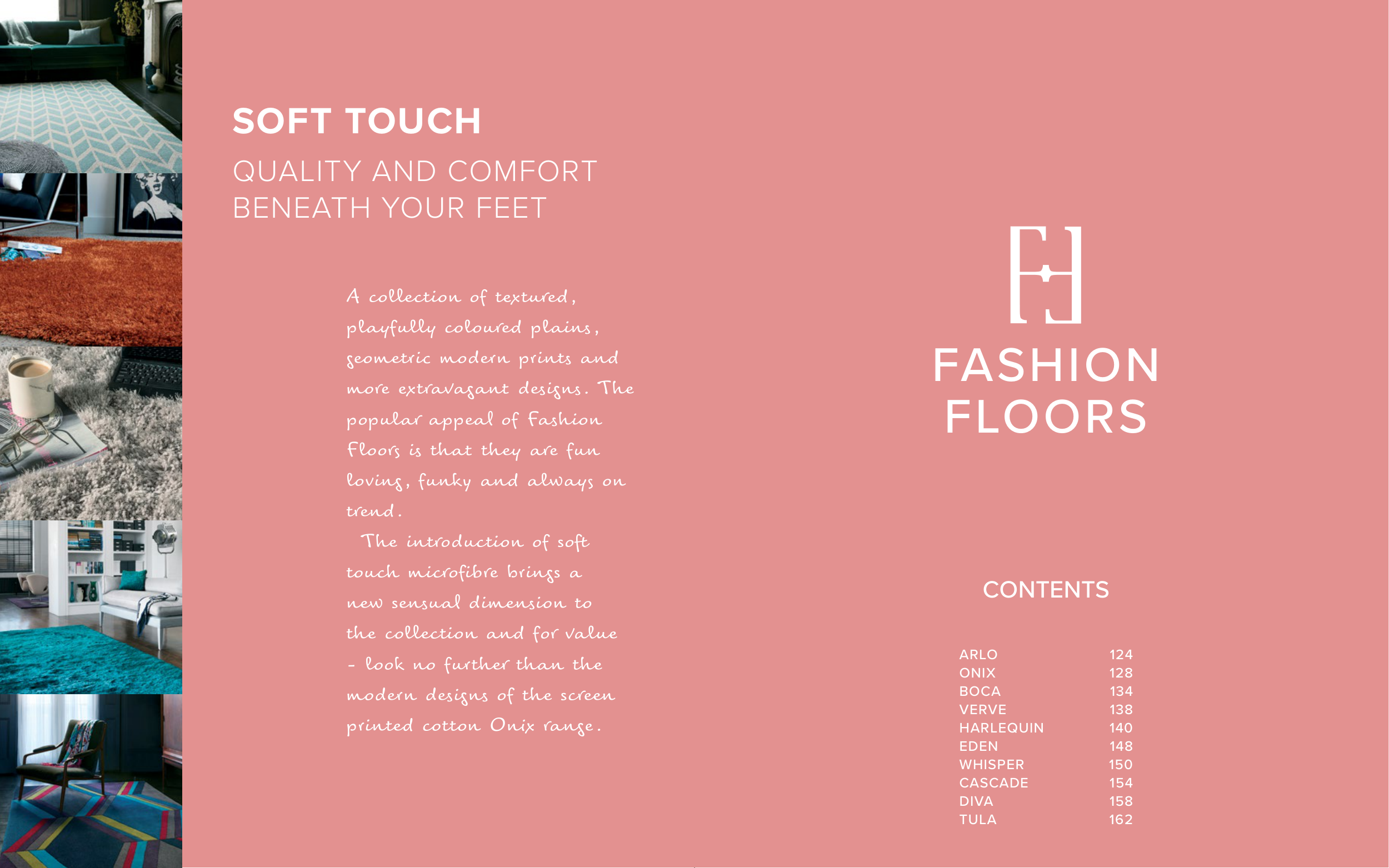 SOFT TOUCH

QUALITY AND COMFORT
BENEATH YOUR FEET

A collection of textured, playfully coloured plains, geometric modern prints and more extravagant designs. The popular appeal of Fashion Floors is that they are fun loving, funky and always on trend.

The introduction of soft touch microfibre brings a new sensual dimension to the collection and for value - look no further than the modern designs of the screen printed cotton Onix range.

FASHION
FLOORS

CONTENTS

ARLO 124
ONIX 128
BOCA 134
VERVE 138
HARLEQUIN 140
EDEN 148
WHISPER 150
CASCADE 154
DIVA 158
TULA 162